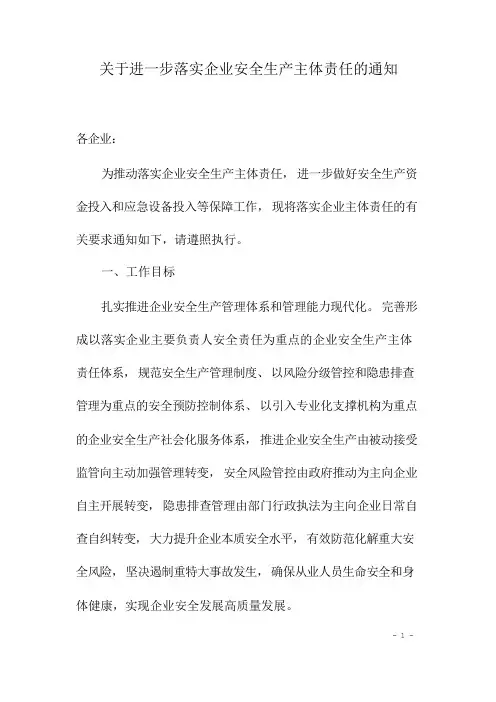 关于进一步落实企业安全生产主体责任的通知

各企业:

为推动落实企业安全生产主体责任，进一步做好安全生产资金投入和应急设备投入等保障工作，现将落实企业主体责任的有关要求通知如下，请遵照执行。

一、工作目标

扎实推进企业安全生产管理体系和管理能力现代化。完善形成以落实企业主要负责人安全责任为重点的企业安全生产主体责任体系，规范安全生产管理制度、以风险分级管控和隐患排查管理为重点的安全预防控制体系、以引入专业化支撑机构为重点的企业安全生产社会化服务体系，推进企业安全生产由被动接受监管向主动加强管理转变，安全风险管控由政府推动为主向企业自主开展转变，隐患排查管理由部门行政执法为主向企业日常自查自纠转变，大力提升企业本质安全水平，有效防范化解重大安全风险，坚决遏制重特大事故发生，确保从业人员生命安全和身体健康，实现企业安全发展高质量发展。

- 1 -